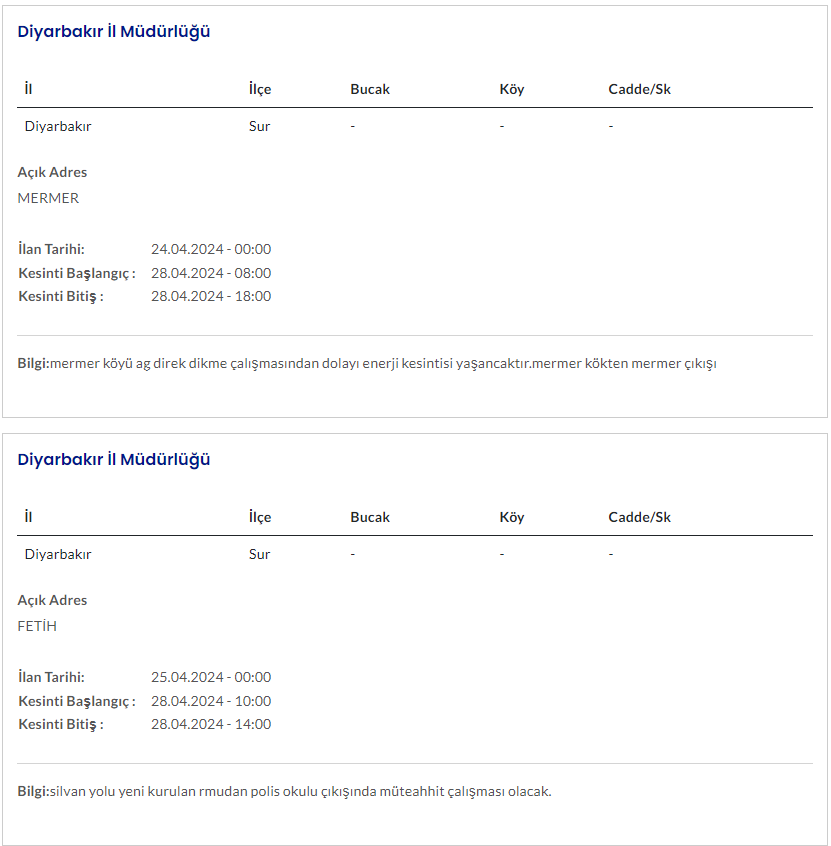 Diyarbakır İl Müdürlüğü

| İl | İlçe | Bucak | Köy | Cadde/Sk |
|---|---|---|---|---|
| Diyarbakır | Sur | - | - | - |

Açık Adres
MERMER

İlan Tarihi: 24.04.2024 - 00:00
Kesinti Başlangıç : 28.04.2024 - 08:00
Kesinti Bitiş : 28.04.2024 - 18:00

Bilgi:mermer köyü ag direk dikme çalışmasından dolayı enerji kesintisi yaşancaktır.mermer kökten mermer çıkışı

Diyarbakır İl Müdürlüğü

| İl | İlçe | Bucak | Köy | Cadde/Sk |
|---|---|---|---|---|
| Diyarbakır | Sur | - | - | - |

Açık Adres
FETİH

İlan Tarihi: 25.04.2024 - 00:00
Kesinti Başlangıç : 28.04.2024 - 10:00
Kesinti Bitiş : 28.04.2024 - 14:00

Bilgi:silvan yolu yeni kurulan rmudan polis okulu çıkışında müteahhit çalışması olacak.